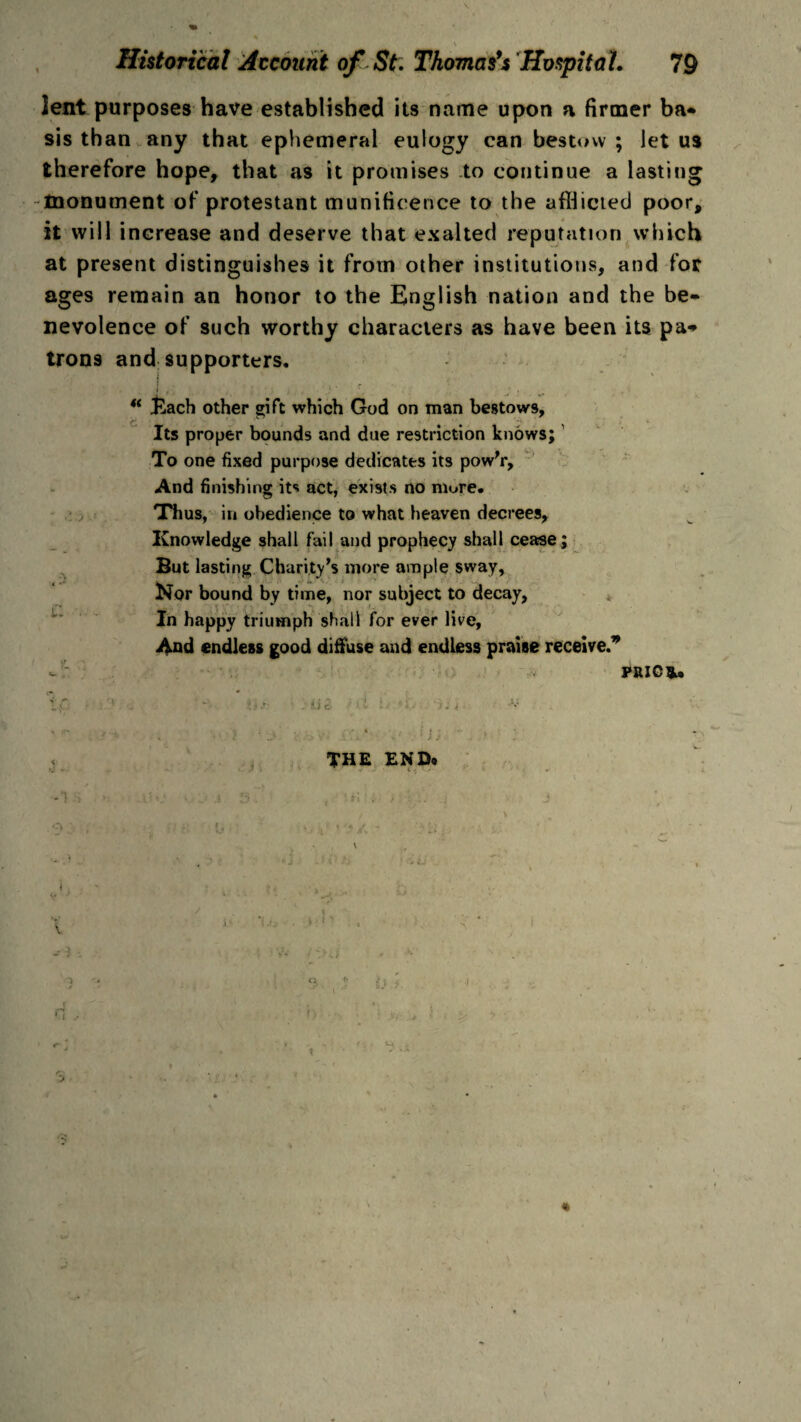 Historical Account of St. Thomas's Hospital. 79

lent purposes have established its name upon a firmer basis than any that ephemeral eulogy can bestow ; let us therefore hope, that as it promises to continue a lasting monument of protestant munificence to the afflicted poor, it will increase and deserve that exalted reputation which at present distinguishes it from other institutions, and for ages remain an honor to the English nation and the benevolence of such worthy characters as have been its patrons and supporters.

" Each other gift which God on man bestows,
Its proper bounds and due restriction knows;
To one fixed purpose dedicates its pow'r,
And finishing its act, exists no more.
Thus, in obedience to what heaven decrees,
Knowledge shall fail and prophecy shall cease;
But lasting Charity's more ample sway,
Nor bound by time, nor subject to decay,
In happy triumph shall for ever live,
And endless good diffuse and endless praise receive."
PRIOR.

THE END.